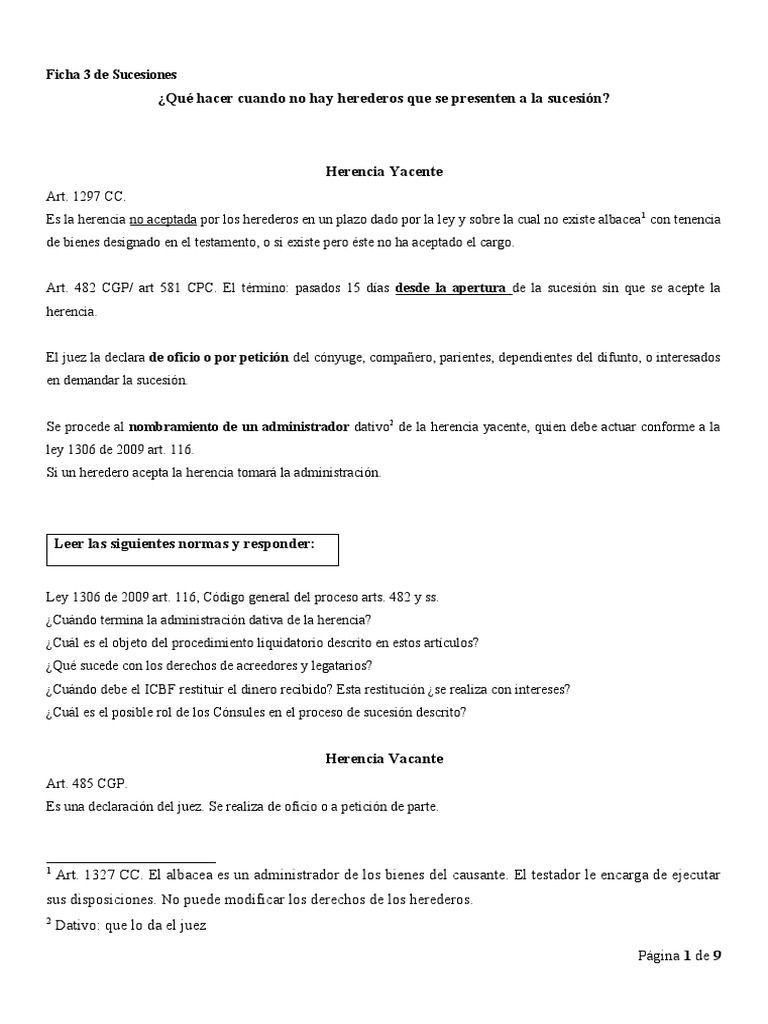 Ficha 3 de Sucesiones

¿Qué hacer cuando no hay herederos que se presenten a la sucesión?

Herencia Yacente

Art. 1297 CC.
Es la herencia no aceptada por los herederos en un plazo dado por la ley y sobre la cual no existe albacea$^1$ con tenencia de bienes designado en el testamento, o si existe pero éste no ha aceptado el cargo.

Art. 482 CGP/ art 581 CPC. El término: pasados 15 días desde la apertura de la sucesión sin que se acepte la herencia.

El juez la declara de oficio o por petición del cónyuge, compañero, parientes, dependientes del difunto, o interesados en demandar la sucesión.

Se procede al nombramiento de un administrador dativo$^2$ de la herencia yacente, quien debe actuar conforme a la ley 1306 de 2009 art. 116.
Si un heredero acepta la herencia tomará la administración.

Leer las siguientes normas y responder:

Ley 1306 de 2009 art. 116, Código general del proceso arts. 482 y ss.
¿Cuándo termina la administración dativa de la herencia?
¿Cuál es el objeto del procedimiento liquidatorio descrito en estos artículos?
¿Qué sucede con los derechos de acreedores y legatarios?
¿Cuándo debe el ICBF restituir el dinero recibido? Esta restitución ¿se realiza con intereses?
¿Cuál es el posible rol de los Cónsules en el proceso de sucesión descrito?

Herencia Vacante

Art. 485 CGP.
Es una declaración del juez. Se realiza de oficio o a petición de parte.

$^1$ Art. 1327 CC. El albacea es un administrador de los bienes del causante. El testador le encarga de ejecutar sus disposiciones. No puede modificar los derechos de los herederos.
$^2$ Dativo: que lo da el juez

Página 1 de 9